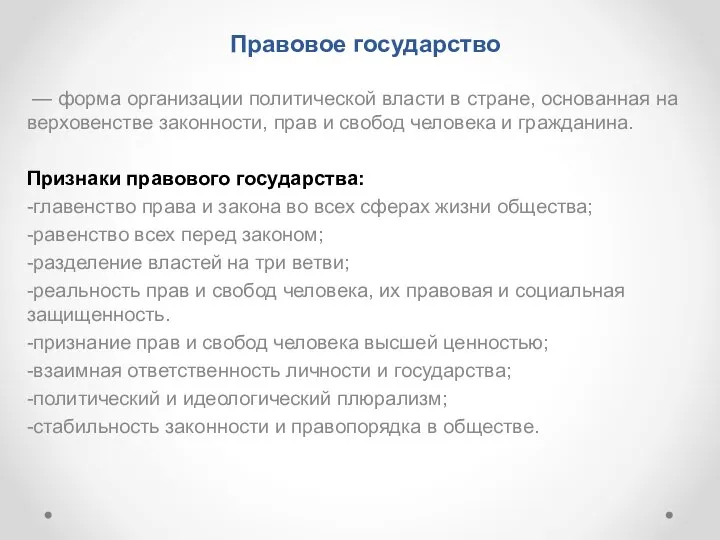 Правовое государство

— форма организации политической власти в стране, основанная на верховенстве законности, прав и свобод человека и гражданина.

Признаки правового государства:
-главенство права и закона во всех сферах жизни общества;
-равенство всех перед законом;
-разделение властей на три ветви;
-реальность прав и свобод человека, их правовая и социальная защищенность.
-признание прав и свобод человека высшей ценностью;
-взаимная ответственность личности и государства;
-политический и идеологический плюрализм;
-стабильность законности и правопорядка в обществе.